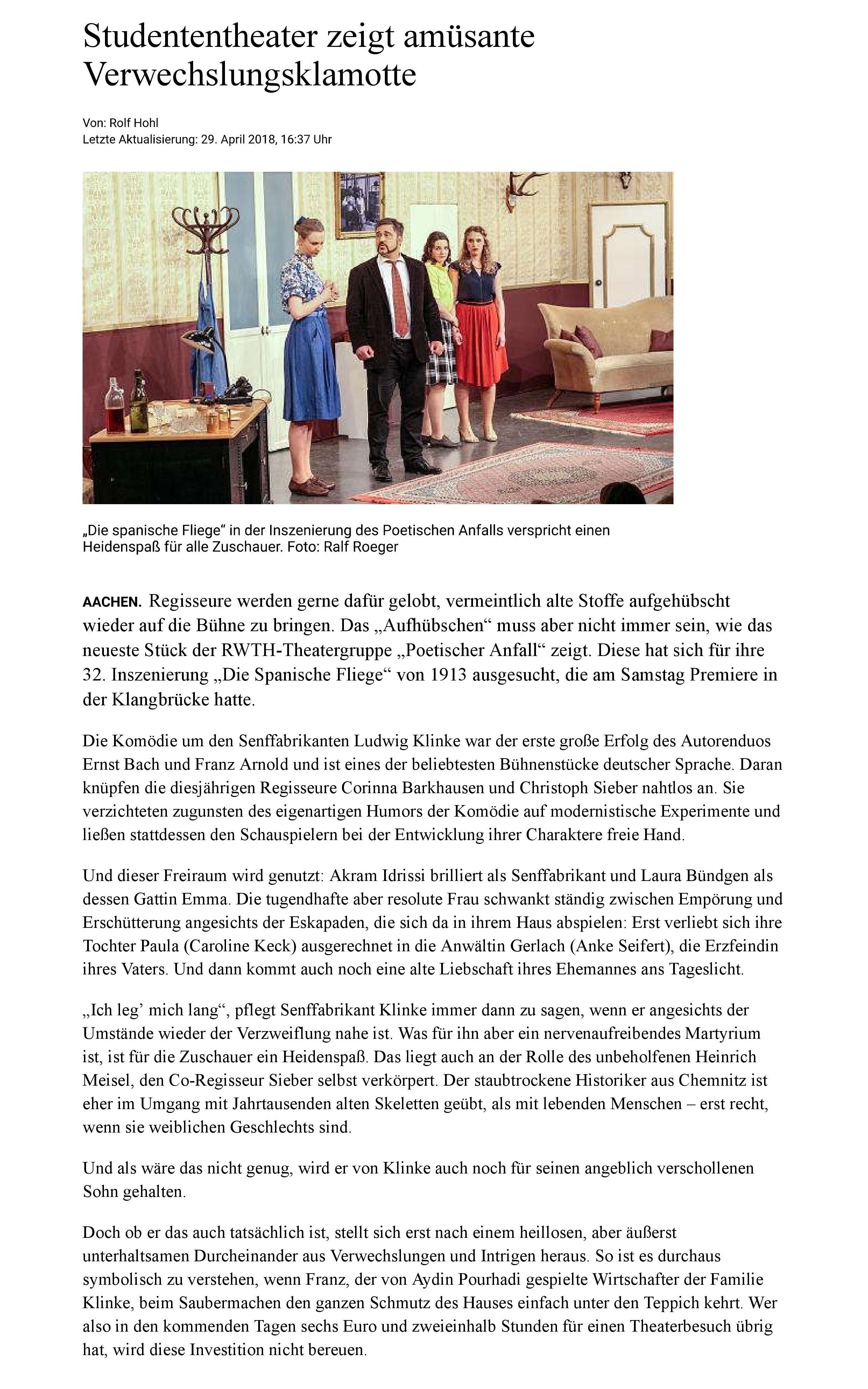 Studententheater zeigt amüsante Verwechslungsklamotte

Von: Rolf Hohl
Letzte Aktualisierung: 29. April 2018, 16:37 Uhr

„Die spanische Fliege“ in der Inszenierung des Poetischen Anfalls verspricht einen Heidenspaß für alle Zuschauer. Foto: Ralf Roeger

AACHEN. Regisseure werden gerne dafür gelobt, vermeintlich alte Stoffe aufgehübscht wieder auf die Bühne zu bringen. Das „Aufhübschen“ muss aber nicht immer sein, wie das neueste Stück der RWTH-Theatergruppe „Poetischer Anfall“ zeigt. Diese hat sich für ihre 32. Inszenierung „Die Spanische Fliege“ von 1913 ausgesucht, die am Samstag Premiere in der Klangbrücke hatte.

Die Komödie um den Senffabrikanten Ludwig Klinke war der erste große Erfolg des Autorenduos Ernst Bach und Franz Arnold und ist eines der beliebtesten Bühnenstücke deutscher Sprache. Daran knüpfen die diesjährigen Regisseure Corinna Barkhausen und Christoph Sieber nahtlos an. Sie verzichteten zugunsten des eigenartigen Humors der Komödie auf modernistische Experimente und ließen stattdessen den Schauspielern bei der Entwicklung ihrer Charaktere freie Hand.

Und dieser Freiraum wird genutzt: Akram Idrissi brilliert als Senffabrikant und Laura Bündgen als dessen Gattin Emma. Die tugendhafte aber resolute Frau schwankt ständig zwischen Empörung und Erschütterung angesichts der Eskapaden, die sich da in ihrem Haus abspielen: Erst verliebt sich ihre Tochter Paula (Caroline Keck) ausgerechnet in die Anwältin Gerlach (Anke Seifert), die Erzfeindin ihres Vaters. Und dann kommt auch noch eine alte Liebschaft ihres Ehemannes ans Tageslicht.

„Ich leg’ mich lang“, pflegt Senffabrikant Klinke immer dann zu sagen, wenn er angesichts der Umstände wieder der Verzweiflung nahe ist. Was für ihn aber ein nervenaufreibendes Martyrium ist, ist für die Zuschauer ein Heidenspaß. Das liegt auch an der Rolle des unbeholfenen Heinrich Meisel, den Co-Regisseur Sieber selbst verkörpert. Der staubtrockene Historiker aus Chemnitz ist eher im Umgang mit Jahrtausenden alten Skeletten geübt, als mit lebenden Menschen – erst recht, wenn sie weiblichen Geschlechts sind.

Und als wäre das nicht genug, wird er von Klinke auch noch für seinen angeblich verschollenen Sohn gehalten.

Doch ob er das auch tatsächlich ist, stellt sich erst nach einem heillosen, aber äußerst unterhaltsamen Durcheinander aus Verwechslungen und Intrigen heraus. So ist es durchaus symbolisch zu verstehen, wenn Franz, der von Aydin Pourhadi gespielte Wirtschafter der Familie Klinke, beim Saubermachen den ganzen Schmutz des Hauses einfach unter den Teppich kehrt. Wer also in den kommenden Tagen sechs Euro und zweieinhalb Stunden für einen Theaterbesuch übrig hat, wird diese Investition nicht bereuen.